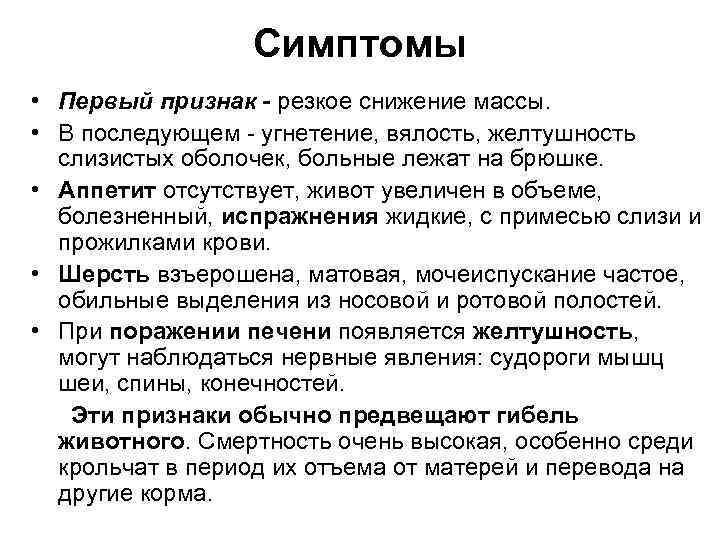 Симптомы

• Первый признак - резкое снижение массы.
• В последующем - угнетение, вялость, желтушность слизистых оболочек, больные лежат на брюшке.
• Аппетит отсутствует, живот увеличен в объеме, болезненный, испражнения жидкие, с примесью слизи и прожилками крови.
• Шерсть взъерошена, матовая, мочеиспускание частое, обильные выделения из носовой и ротовой полостей.
• При поражении печени появляется желтушность, могут наблюдаться нервные явления: судороги мышц шеи, спины, конечностей.

Эти признаки обычно предвещают гибель животного. Смертность очень высокая, особенно среди крольчат в период их отъема от матерей и перевода на другие корма.